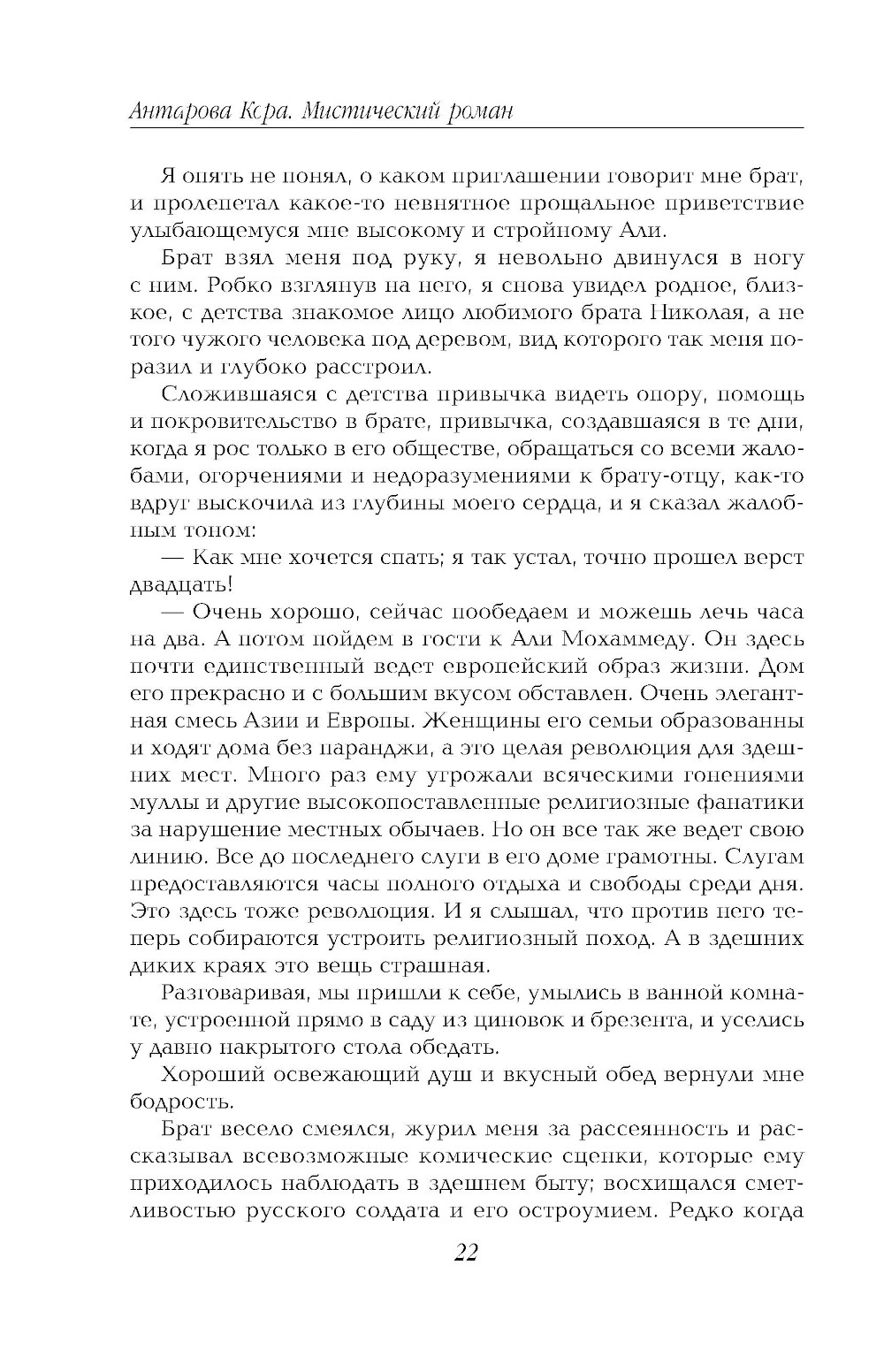 Антарова Кора. Мистический роман

Я опять не понял, о каком приглашении говорит мне брат, и пролепетал какое-то невнятное прощальное приветствие улыбающемуся мне высокому и стройному Али.

Брат взял меня под руку, я невольно двинулся в ногу с ним. Робко взглянув на него, я снова увидел родное, близкое, с детства знакомое лицо любимого брата Николая, а не того чужого человека под деревом, вид которого так меня поразил и глубоко расстроил.

Сложившаяся с детства привычка видеть опору, помощь и покровительство в брате, привычка, создавшаяся в те дни, когда я рос только в его обществе, обращаться со всеми жалобами, огорчениями и недоразумениями к брату-отцу, как-то вдруг выскочила из глубины моего сердца, и я сказал жалобным тоном:

— Как мне хочется спать; я так устал, точно прошел верст двадцать!

— Очень хорошо, сейчас пообедаем и можешь лечь часа на два. А потом пойдем в гости к Али Мохаммеду. Он здесь почти единственный ведет европейский образ жизни. Дом его прекрасно и с большим вкусом обставлен. Очень элегантная смесь Азии и Европы. Женщины его семьи образованны и ходят дома без паранджи, а это целая революция для здешних мест. Много раз ему угрожали всяческими гонениями муллы и другие высокопоставленные религиозные фанатики за нарушение местных обычаев. Но он все так же ведет свою линию. Все до последнего слуги в его доме грамотны. Слугам предоставляются часы полного отдыха и свободы среди дня. Это здесь тоже революция. И я слышал, что против него теперь собираются устроить религиозный поход. А в здешних диких краях это вещь страшная.

Разговаривая, мы пришли к себе, умылись в ванной комнате, устроенной прямо в саду из циновок и брезента, и уселись у давно накрытого стола обедать.

Хороший освежающий душ и вкусный обед вернули мне бодрость.

Брат весело смеялся, журил меня за рассеянность и рассказывал всевозможные комические сценки, которые ему приходилось наблюдать в здешнем быту; восхищался сметливостью русского солдата и его остроумием. Редко когда

22